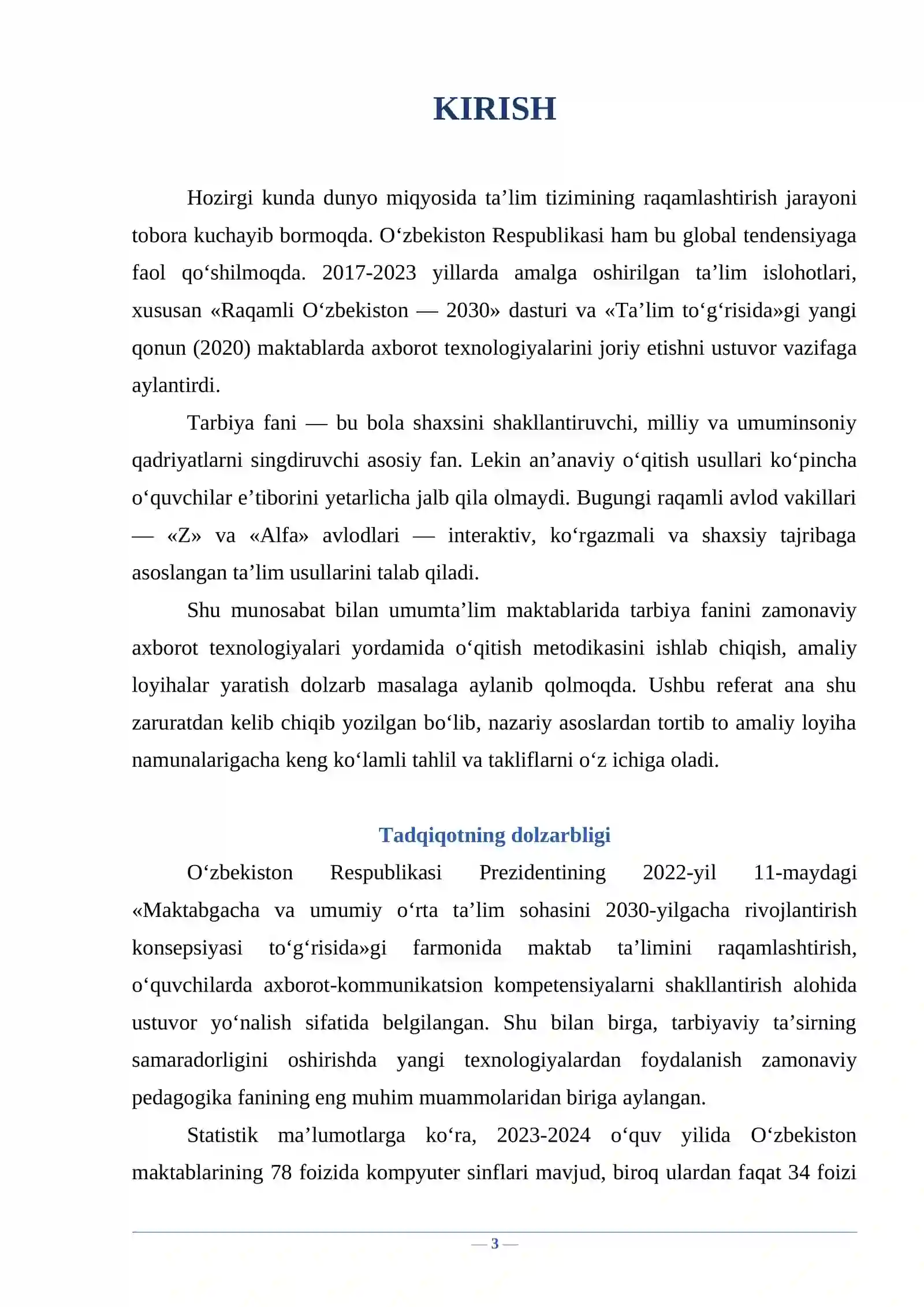 KIRISH

Hozirgi kunda dunyo miqyosida ta'lim tizimining raqamlashtirish jarayoni tobora kuchayib bormoqda. O'zbekiston Respublikasi ham bu global tendensiyaga faol qo'shilmoqda. 2017-2023 yillarda amalga oshirilgan ta'lim islohotlari, xususan «Raqamli O'zbekiston — 2030» dasturi va «Ta'lim to'g'risida»gi yangi qonun (2020) maktablarda axborot texnologiyalarini joriy etishni ustuvor vazifaga aylantirdi.

Tarbiya fani — bu bola shaxsini shakllantiruvchi, milliy va umuminsoniy qadriyatlarni singdiruvchi asosiy fan. Lekin an'anaviy o'qitish usullari ko'pincha o'quvchilar e'tiborini yetarlicha jalb qila olmaydi. Bugungi raqamli avlod vakillari — «Z» va «Alfa» avlodlari — interaktiv, ko'rgazmali va shaxsiy tajribaga asoslangan ta'lim usullarini talab qiladi.

Shu munosabat bilan umumta'lim maktablarida tarbiya fanini zamonaviy axborot texnologiyalari yordamida o'qitish metodikasini ishlab chiqish, amaliy loyihalar yaratish dolzarb masalaga aylanib qolmoqda. Ushbu referat ana shu zaruratdan kelib chiqib yozilgan bo'lib, nazariy asoslardan tortib to amaliy loyiha namunalarigacha keng ko'lamli tahlil va takliflarni o'z ichiga oladi.

Tadqiqotning dolzarbligi

O'zbekiston Respublikasi Prezidentining 2022-yil 11-maydagi «Maktabgacha va umumiy o'rta ta'lim sohasini 2030-yilgacha rivojlantirish konsepsiyasi to'g'risida»gi farmonida maktab ta'limini raqamlashtirish, o'quvchilarda axborot-kommunikatsion kompetensiyalarni shakllantirish alohida ustuvor yo'nalish sifatida belgilangan. Shu bilan birga, tarbiyaviy ta'sirning samaradorligini oshirishda yangi texnologiyalardan foydalanish zamonaviy pedagogika fanining eng muhim muammolaridan biriga aylangan.

Statistik ma'lumotlarga ko'ra, 2023-2024 o'quv yilida O'zbekiston maktablarining 78 foizida kompyuter sinflari mavjud, biroq ulardan faqat 34 foizi

— 3 —